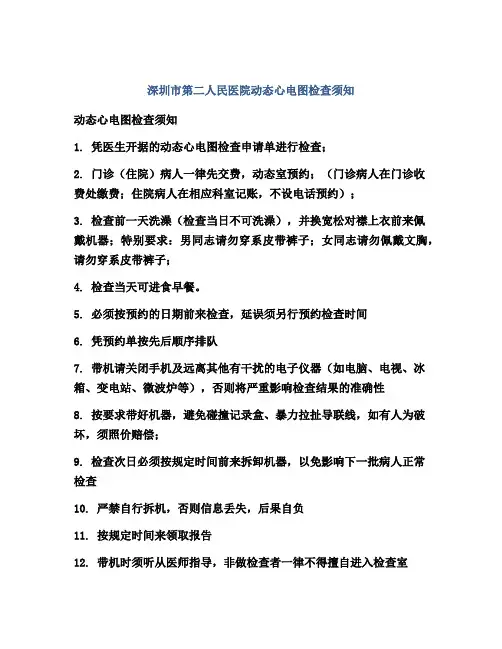 深圳市第二人民医院动态心电图检查须知

动态心电图检查须知

1. 凭医生开据的动态心电图检查申请单进行检查；

2. 门诊（住院）病人一律先交费，动态室预约；（门诊病人在门诊收费处缴费；住院病人在相应科室记账，不设电话预约）；

3. 检查前一天洗澡（检查当日不可洗澡），并换宽松对襟上衣前来佩戴机器；特别要求：男同志请勿穿系皮带裤子；女同志请勿佩戴文胸，请勿穿系皮带裤子；

4. 检查当天可进食早餐。

5. 必须按预约的日期前来检查，延误须另行预约检查时间

6. 凭预约单按先后顺序排队

7. 带机请关闭手机及远离其他有干扰的电子仪器（如电脑、电视、冰箱、变电站、微波炉等），否则将严重影响检查结果的准确性

8. 按要求带好机器，避免碰撞记录盒、暴力拉扯导联线，如有人为破坏，须照价赔偿；

9. 检查次日必须按规定时间前来拆卸机器，以免影响下一批病人正常检查

10. 严禁自行拆机，否则信息丢失，后果自负

11. 按规定时间来领取报告

12. 带机时须听从医师指导，非做检查者一律不得擅自进入检查室